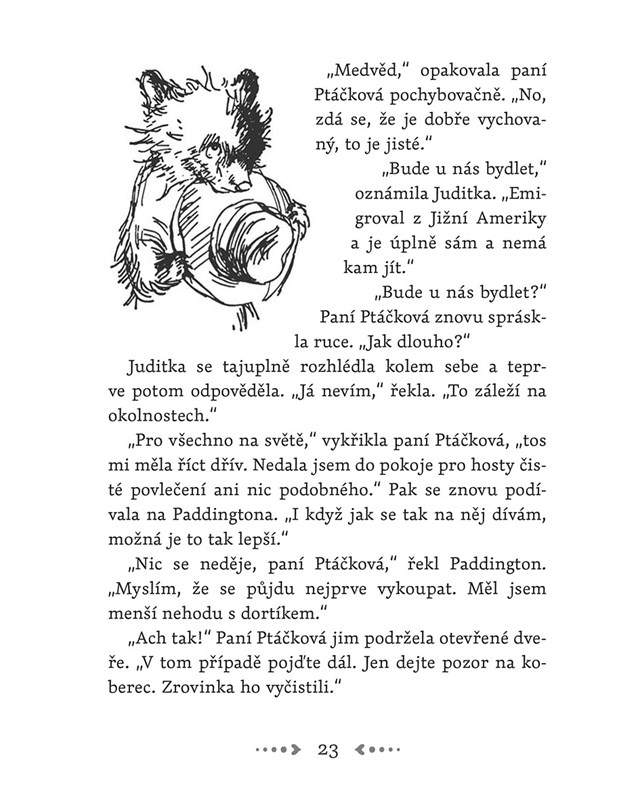 „Medvěd," opakovala paní Ptáčková pochybovačně. „No, zdá se, že je dobře vychovaný, to je jisté."

„Bude u nás bydlet," oznámila Juditka. „Emigroval z Jižní Ameriky a je úplně sám a nemá kam jít."

„Bude u nás bydlet?" Paní Ptáčková znovu spráskla ruce. „Jak dlouho?"

Juditka se tajuplně rozhlédla kolem sebe a teprve potom odpověděla. „Já nevím," řekla. „To záleží na okolnostech."

„Pro všechno na světě," vykřikla paní Ptáčková, „tos mi měla říct dřív. Nedala jsem do pokoje pro hosty čisté povlečení ani nic podobného." Pak se znovu podívala na Paddingtona. „I když jak se tak na něj dívám, možná je to tak lepší."

„Nic se neděje, paní Ptáčková," řekl Paddington. „Myslím, že se půjdu nejprve vykoupat. Měl jsem menší nehodu s dortíkem."

„Ach tak!" Paní Ptáčková jim podržela otevřené dveře. „V tom případě pojďte dál. Jen dejte pozor na koberec. Zrovinka ho vyčistili."

23